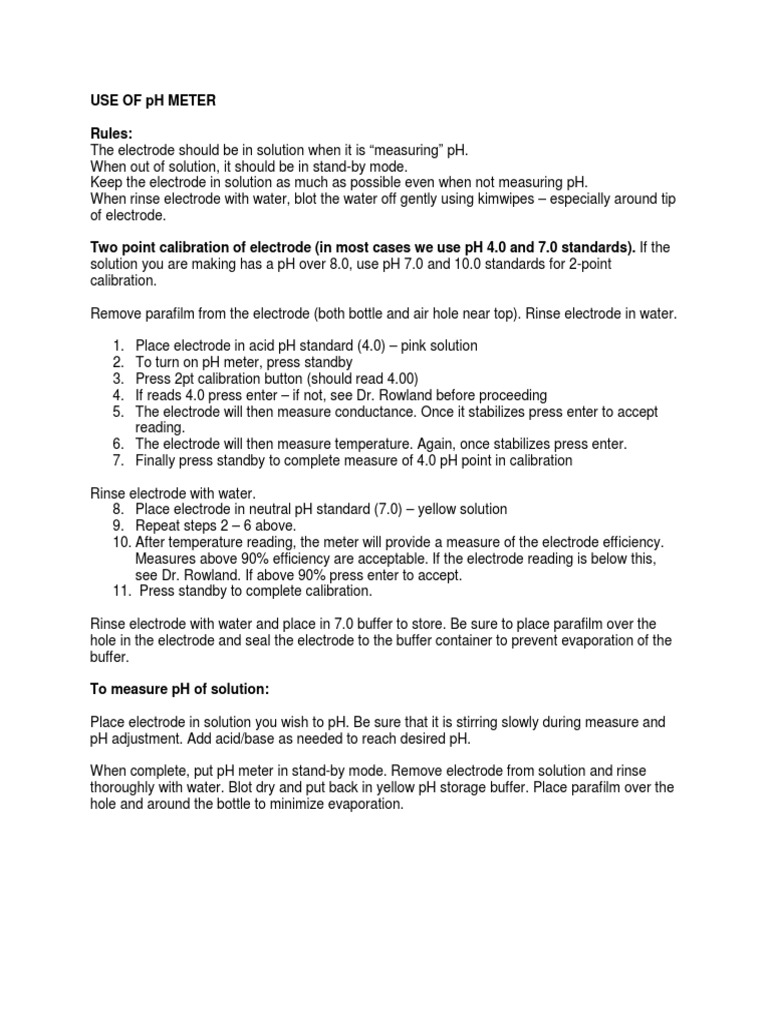 USE OF pH METER

Rules:
The electrode should be in solution when it is “measuring” pH.
When out of solution, it should be in stand-by mode.
Keep the electrode in solution as much as possible even when not measuring pH.
When rinse electrode with water, blot the water off gently using kimwipes – especially around tip of electrode.

Two point calibration of electrode (in most cases we use pH 4.0 and 7.0 standards). If the solution you are making has a pH over 8.0, use pH 7.0 and 10.0 standards for 2-point calibration.

Remove parafilm from the electrode (both bottle and air hole near top). Rinse electrode in water.

1. Place electrode in acid pH standard (4.0) – pink solution
2. To turn on pH meter, press standby
3. Press 2pt calibration button (should read 4.00)
4. If reads 4.0 press enter – if not, see Dr. Rowland before proceeding
5. The electrode will then measure conductance. Once it stabilizes press enter to accept reading.
6. The electrode will then measure temperature. Again, once stabilizes press enter.
7. Finally press standby to complete measure of 4.0 pH point in calibration

Rinse electrode with water.
8. Place electrode in neutral pH standard (7.0) – yellow solution
9. Repeat steps 2 – 6 above.
10. After temperature reading, the meter will provide a measure of the electrode efficiency. Measures above 90% efficiency are acceptable. If the electrode reading is below this, see Dr. Rowland. If above 90% press enter to accept.
11. Press standby to complete calibration.

Rinse electrode with water and place in 7.0 buffer to store. Be sure to place parafilm over the hole in the electrode and seal the electrode to the buffer container to prevent evaporation of the buffer.

To measure pH of solution:

Place electrode in solution you wish to pH. Be sure that it is stirring slowly during measure and pH adjustment. Add acid/base as needed to reach desired pH.

When complete, put pH meter in stand-by mode. Remove electrode from solution and rinse thoroughly with water. Blot dry and put back in yellow pH storage buffer. Place parafilm over the hole and around the bottle to minimize evaporation.